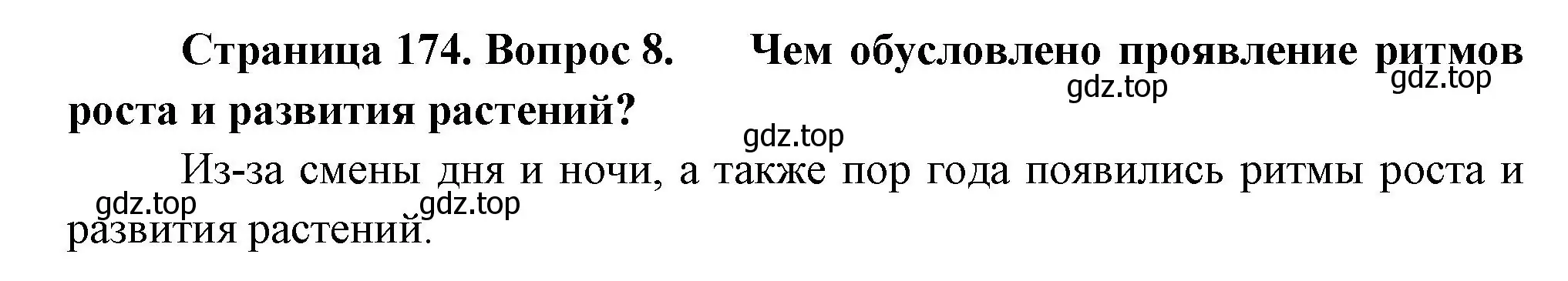 Страница 174. Вопрос 8. Чем обусловлено проявление ритмов роста и развития растений?

gdz.top gdz.top gdz.top

Из-за смены дня и ночи, а также пор года появились ритмы роста и развития растений.

gdz.top gdz.top